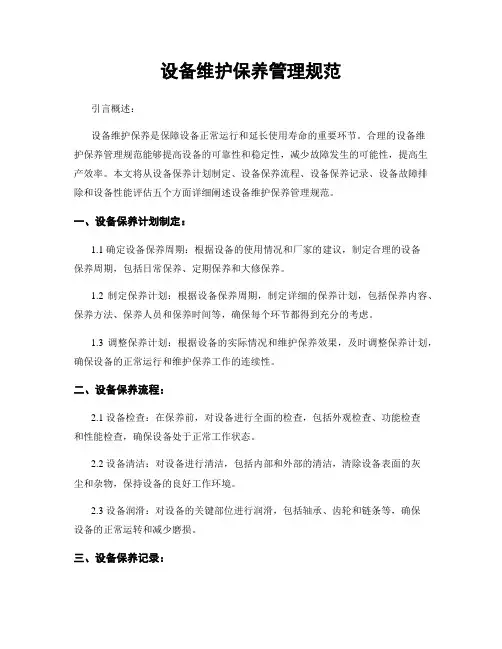 设备维护保养管理规范

引言概述：

设备维护保养是保障设备正常运行和延长使用寿命的重要环节。合理的设备维护保养管理规范能够提高设备的可靠性和稳定性，减少故障发生的可能性，提高生产效率。本文将从设备保养计划制定、设备保养流程、设备保养记录、设备故障排除和设备性能评估五个方面详细阐述设备维护保养管理规范。

一、设备保养计划制定：

1.1 确定设备保养周期：根据设备的使用情况和厂家的建议，制定合理的设备保养周期，包括日常保养、定期保养和大修保养。

1.2 制定保养计划：根据设备保养周期，制定详细的保养计划，包括保养内容、保养方法、保养人员和保养时间等，确保每个环节都得到充分的考虑。

1.3 调整保养计划：根据设备的实际情况和维护保养效果，及时调整保养计划，确保设备的正常运行和维护保养工作的连续性。

二、设备保养流程：

2.1 设备检查：在保养前，对设备进行全面的检查，包括外观检查、功能检查和性能检查，确保设备处于正常工作状态。

2.2 设备清洁：对设备进行清洁，包括内部和外部的清洁，清除设备表面的灰尘和杂物，保持设备的良好工作环境。

2.3 设备润滑：对设备的关键部位进行润滑，包括轴承、齿轮和链条等，确保设备的正常运转和减少磨损。

三、设备保养记录：